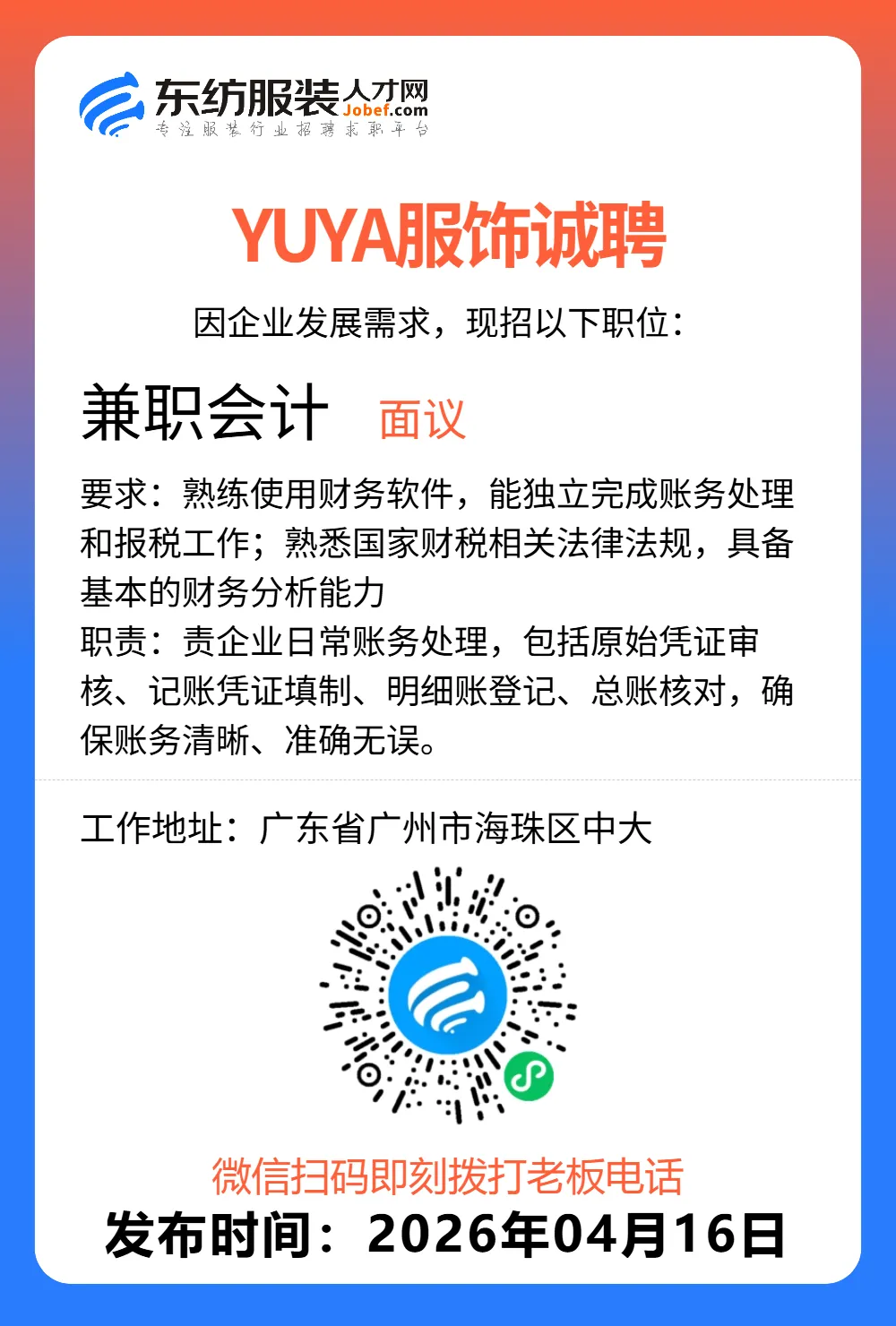 东纺服装人才网
Jobef.com
专注服装行业招聘求职平台

YUYA服饰诚聘

因企业发展需求，现招以下职位：

兼职会计 面议

要求：熟练使用财务软件，能独立完成账务处理和报税工作；熟悉国家财税相关法律法规，具备基本的财务分析能力
职责：责企业日常账务处理，包括原始凭证审核、记账凭证填制、明细账登记、总账核对，确保账务清晰、准确无误。

工作地址：广东省广州市海珠区中大

微信扫码即刻拨打老板电话

发布时间：2026年04月16日